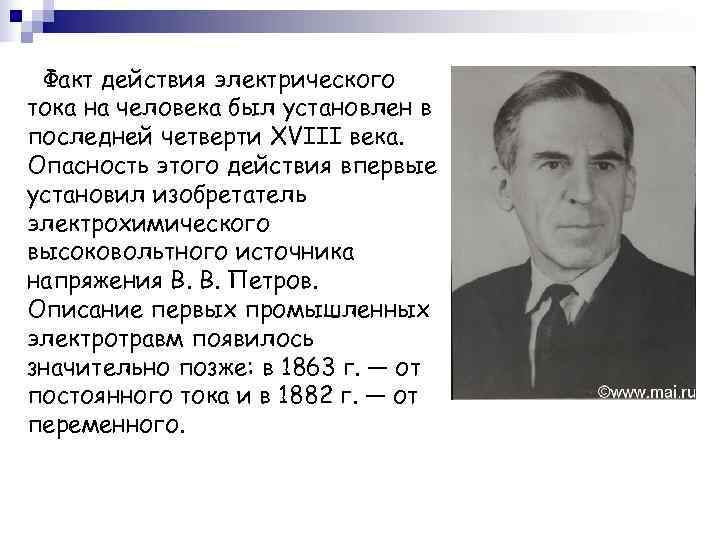 Факт действия электрического тока на человека был установлен в последней четверти XVIII века. Опасность этого действия впервые установил изобретатель электрохимического высоковольтного источника напряжения В. В. Петров. Описание первых промышленных электротравм появилось значительно позже: в 1863 г. — от постоянного тока и в 1882 г. — от переменного.

©www.mai.ru